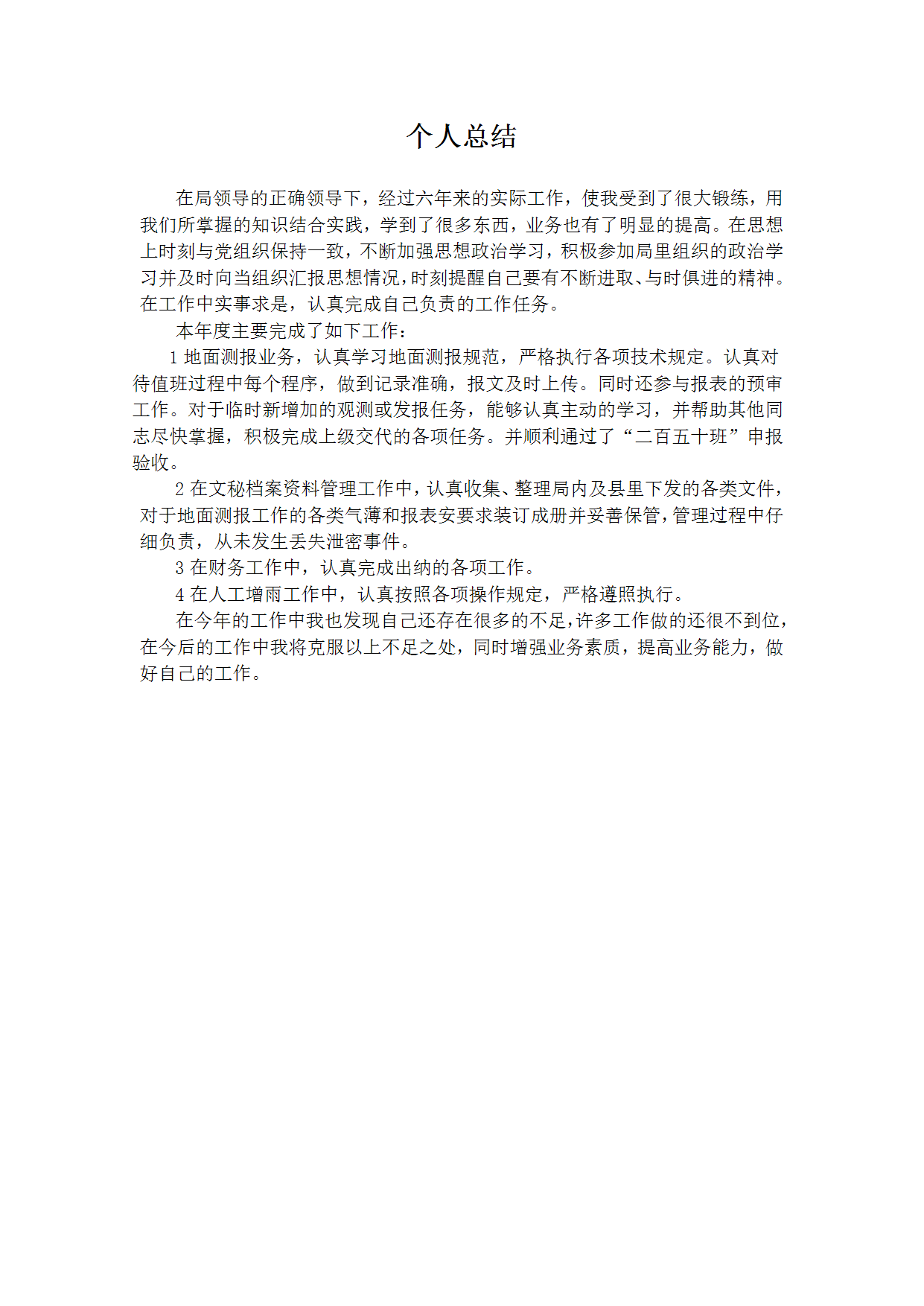 个人总结

在局领导的正确领导下，经过六年来的实际工作，使我受到了很大锻练，用我们所掌握的知识结合实践，学到了很多东西，业务也有了明显的提高。在思想上时刻与党组织保持一致，不断加强思想政治学习，积极参加局里组织的政治学习并及时向当组织汇报思想情况，时刻提醒自己要有不断进取、与时俱进的精神。在工作中实事求是，认真完成自己负责的工作任务。

本年度主要完成了如下工作：

1 地面测报业务，认真学习地面测报规范，严格执行各项技术规定。认真对待值班过程中每个程序，做到记录准确，报文及时上传。同时还参与报表的预审工作。对于临时新增加的观测或发报任务，能够认真主动的学习，并帮助其他同志尽快掌握，积极完成上级交代的各项任务。并顺利通过了“二百五十班”申报验收。

2 在文秘档案资料管理工作中，认真收集、整理局内及县里下发的各类文件，对于地面测报工作的各类气薄和报表安要求装订成册并妥善保管，管理过程中仔细负责，从未发生丢失泄密事件。

3 在财务工作中，认真完成出纳的各项工作。

4 在人工增雨工作中，认真按照各项操作规定，严格遵照执行。

在今年的工作中我也发现自己还存在很多的不足，许多工作做的还很不到位，在今后的工作中我将克服以上不足之处，同时增强业务素质，提高业务能力，做好自己的工作。